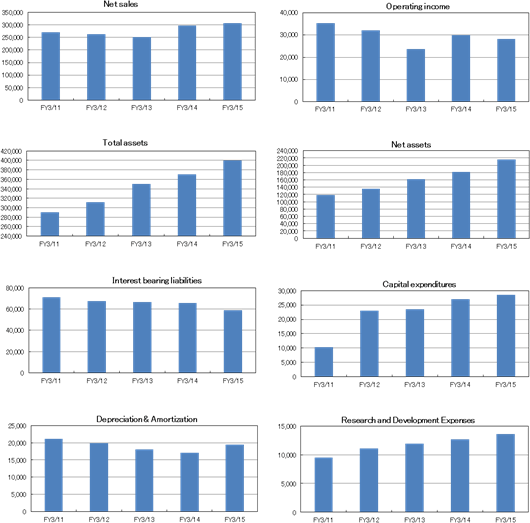 Net sales

350,000
300,000
250,000
200,000
150,000
100,000
50,000
0

FY3/11 FY3/12 FY3/13 FY3/14 FY3/15

Operating income

40,000
30,000
20,000
10,000
0

FY3/11 FY3/12 FY3/13 FY3/14 FY3/15

Total assets

420,000
400,000
380,000
360,000
340,000
320,000
300,000
280,000
260,000
240,000

FY3/11 FY3/12 FY3/13 FY3/14 FY3/15

Net assets

240,000
220,000
200,000
180,000
160,000
140,000
120,000
100,000
80,000
60,000
40,000
20,000
0

FY3/11 FY3/12 FY3/13 FY3/14 FY3/15

Interest bearing liabilities

80,000
60,000
40,000
20,000
0

FY3/11 FY3/12 FY3/13 FY3/14 FY3/15

Capital expenditures

30,000
25,000
20,000
15,000
10,000
5,000
0

FY3/11 FY3/12 FY3/13 FY3/14 FY3/15

Depreciation & Amortization

25,000
20,000
15,000
10,000
5,000
0

FY3/11 FY3/12 FY3/13 FY3/14 FY3/15

Research and Development Expenses

15,000
10,000
5,000
0

FY3/11 FY3/12 FY3/13 FY3/14 FY3/15